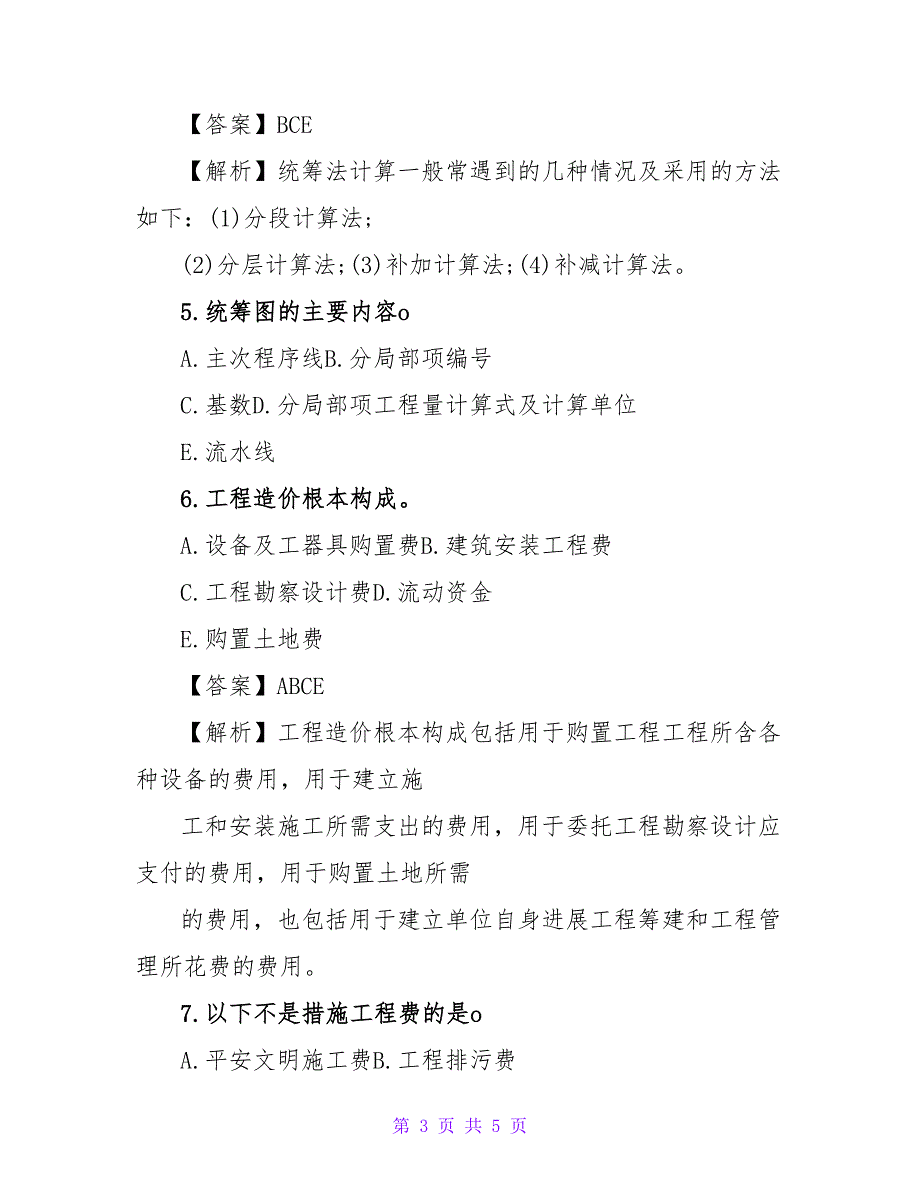 【答案】BCE

【解析】统筹法计算一般常遇到的几种情况及采用的方法如下：(1)分段计算法；

(2)分层计算法;(3)补加计算法;(4)补减计算法。

5.统筹图的主要内容o

A.主次程序线B.分局部项编号

C.基数D.分局部项工程量计算式及计算单位

E.流水线

6.工程造价根本构成。

A.设备及工器具购置费B.建筑安装工程费

C.工程勘察设计费D.流动资金

E.购置土地费

【答案】ABCE

【解析】工程造价根本构成包括用于购置工程工程所含各种设备的费用，用于建立施

工和安装施工所需支出的费用，用于委托工程勘察设计应支付的费用，用于购置土地所需

的费用，也包括用于建立单位自身进展工程筹建和工程管理所花费的费用。

7.以下不是措施工程费的是o

A.平安文明施工费B.工程排污费

第 3 页 共 5 页